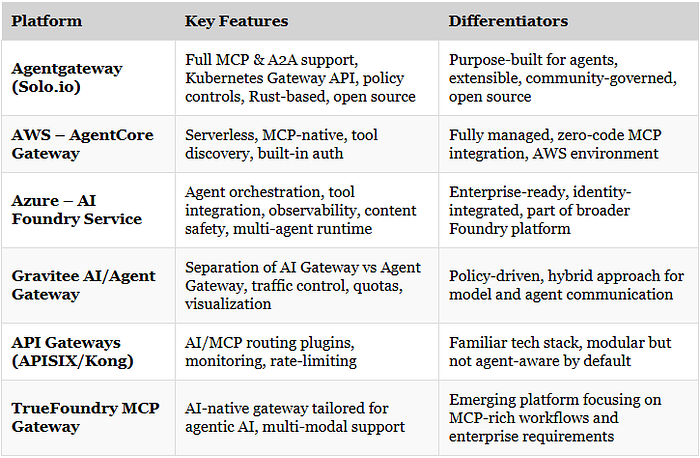 | Platform | Key Features | Differentiators |
|---|---|---|
| Agentgateway (Solo.io) | Full MCP & A2A support, Kubernetes Gateway API, policy controls, Rust-based, open source | Purpose-built for agents, extensible, community-governed, open source |
| AWS – AgentCore Gateway | Serverless, MCP-native, tool discovery, built-in auth | Fully managed, zero-code MCP integration, AWS environment |
| Azure – AI Foundry Service | Agent orchestration, tool integration, observability, content safety, multi-agent runtime | Enterprise-ready, identity-integrated, part of broader Foundry platform |
| Gravitee AI/Agent Gateway | Separation of AI Gateway vs Agent Gateway, traffic control, quotas, visualization | Policy-driven, hybrid approach for model and agent communication |
| API Gateways (APISIX/Kong) | AI/MCP routing plugins, monitoring, rate-limiting | Familiar tech stack, modular but not agent-aware by default |
| TrueFoundry MCP Gateway | AI-native gateway tailored for agentic AI, multi-modal support | Emerging platform focusing on MCP-rich workflows and enterprise requirements |